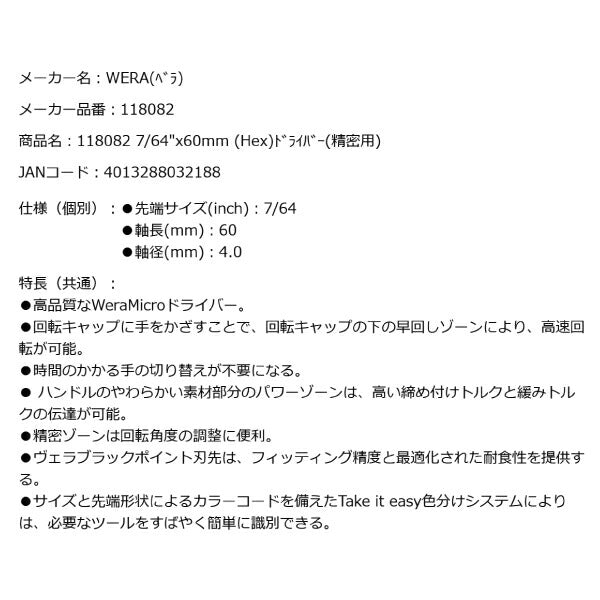 メーカー名：WERA(ﾍﾞﾗ)

メーカー品番：118082

商品名：118082 7/64"x60mm (Hex)ﾄﾞﾗｲﾊﾞｰ(精密用)

JANコード：4013288032188

仕様（個別）：●先端サイズ(inch)：7/64
●軸長(mm)：60
●軸径(mm)：4.0

特長（共通）：
●高品質なWeraMicroドライバー。
●回転キャップに手をかざすことで、回転キャップの下の早回しゾーンにより、高速回転が可能。
●時間のかかる手の切り替えが不要になる。
● ハンドルのやわらかい素材部分のパワーゾーンは、高い締め付けトルクと緩みトルクの伝達が可能。
●精密ゾーンは回転角度の調整に便利。
●ヴェラブラックポイント刃先は、フィッティング精度と最適化された耐食性を提供する。
●サイズと先端形状によるカラーコードを備えたTake it easy色分けシステムによりは、必要なツールをすばやく簡単に識別できる。